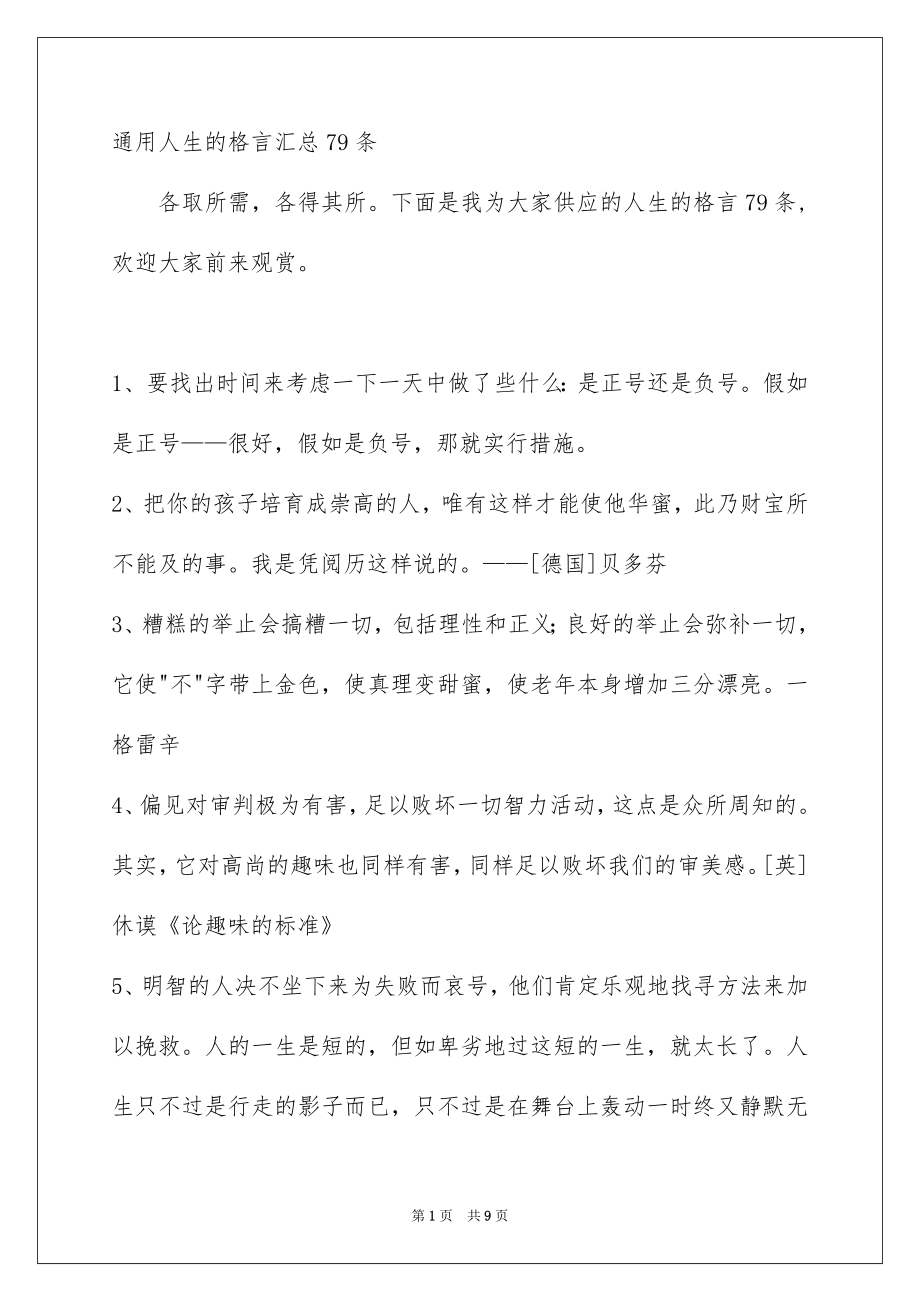 通用人生的格言汇总79条

各取所需，各得其所。下面是我为大家供应的人生的格言79条，欢迎大家前来观赏。

1、要找出时间来考虑一下一天中做了些什么:是正号还是负号。假如是正号——很好，假如是负号，那就实行措施。

2、把你的孩子培育成崇高的人，唯有这样才能使他华蜜，此乃财宝所不能及的事。我是凭阅历这样说的。——[德国]贝多芬

3、糟糕的举止会搞糟一切，包括理性和正义;良好的举止会弥补一切，它使"不"字带上金色，使真理变甜蜜，使老年本身增加三分漂亮。一格雷辛

4、偏见对审判极为有害，足以败坏一切智力活动，这点是众所周知的。其实，它对高尚的趣味也同样有害，同样足以败坏我们的审美感。[英]休谟《论趣味的标准》

5、明智的人决不坐下来为失败而哀号，他们肯定乐观地找寻方法来加以挽救。人的一生是短的，但如卑劣地过这短的一生，就太长了。人生只不过是行走的影子而已，只不过是在舞台上轰动一时终又静默无

第1页 共9页